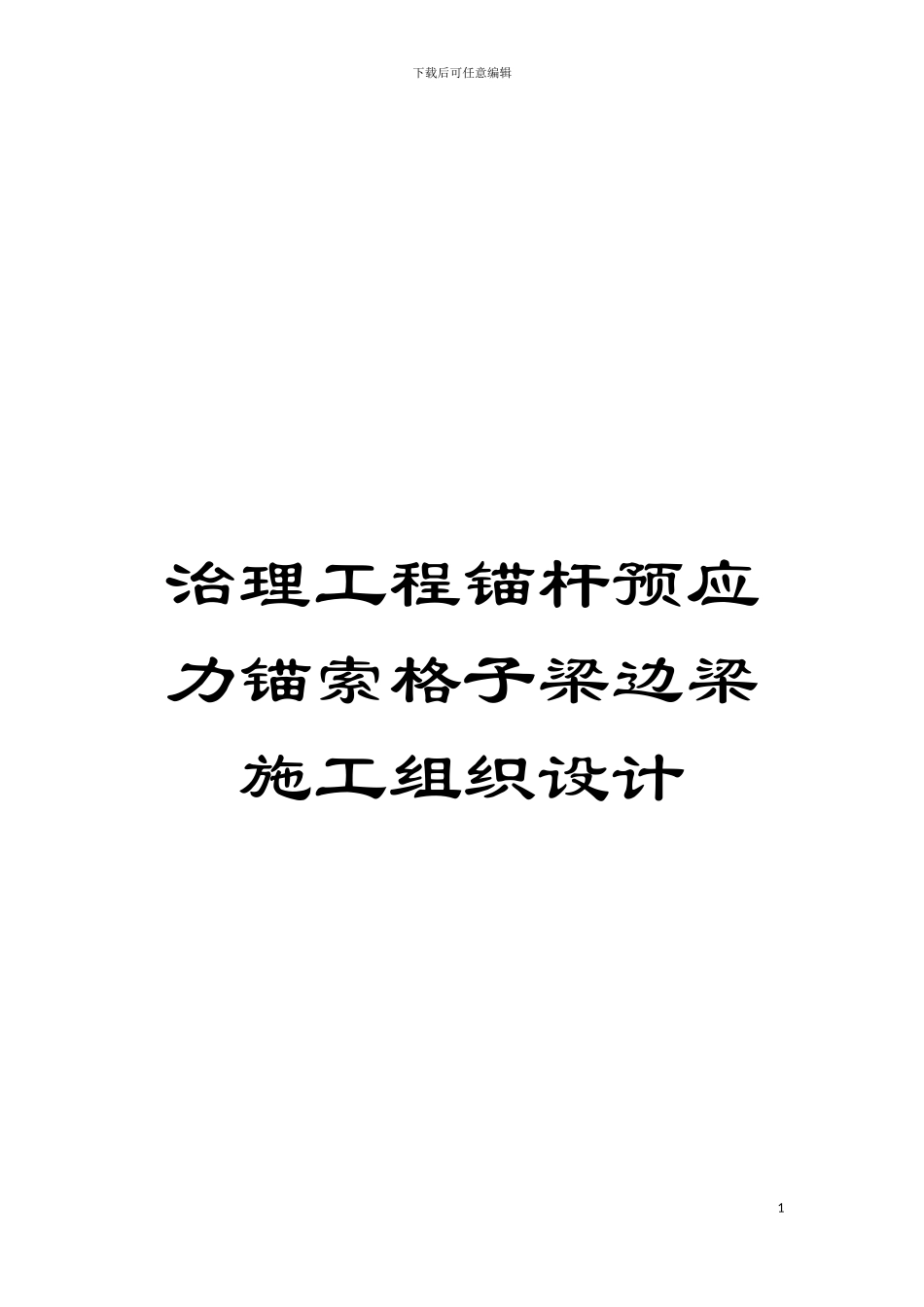 下载后可任意编辑

治理工程锚杆预应力锚索格子梁边梁施工组织设计

1